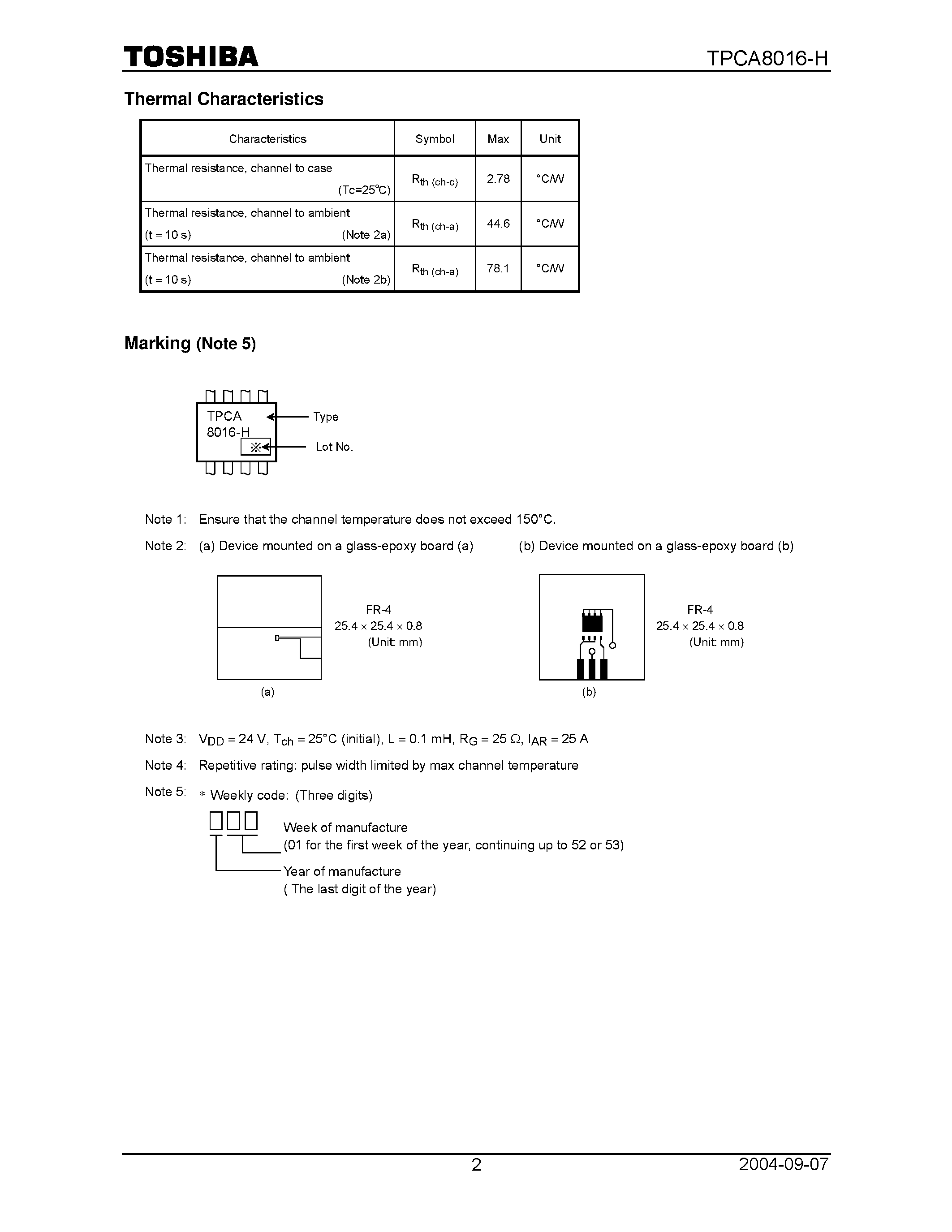 TOSHIBA TPCA8016-H

Thermal Characteristics

| Characteristics | Symbol | Max | Unit |
|---|---|---|---|
| Thermal resistance, channel to case (Tc=25°C) | $R_{th\ (ch-c)}$ | 2.78 | °C/W |
| Thermal resistance, channel to ambient (t = 10 s) (Note 2a) | $R_{th\ (ch-a)}$ | 44.6 | °C/W |
| Thermal resistance, channel to ambient (t = 10 s) (Note 2b) | $R_{th\ (ch-a)}$ | 78.1 | °C/W |

Marking (Note 5)

TPCA
8016-H
※
Type
Lot No.

Note 1: Ensure that the channel temperature does not exceed 150°C.

Note 2: (a) Device mounted on a glass-epoxy board (a) (b) Device mounted on a glass-epoxy board (b)

FR-4
25.4 × 25.4 × 0.8
(Unit: mm)

(a)

FR-4
25.4 × 25.4 × 0.8
(Unit: mm)

(b)

Note 3: $V_{DD}$ = 24 V, $T_{ch}$ = 25°C (initial), L = 0.1 mH, $R_G$ = 25 Ω, $I_{AR}$ = 25 A

Note 4: Repetitive rating: pulse width limited by max channel temperature

Note 5: * Weekly code: (Three digits)

Week of manufacture
(01 for the first week of the year, continuing up to 52 or 53)

Year of manufacture
( The last digit of the year)

2 2004-09-07